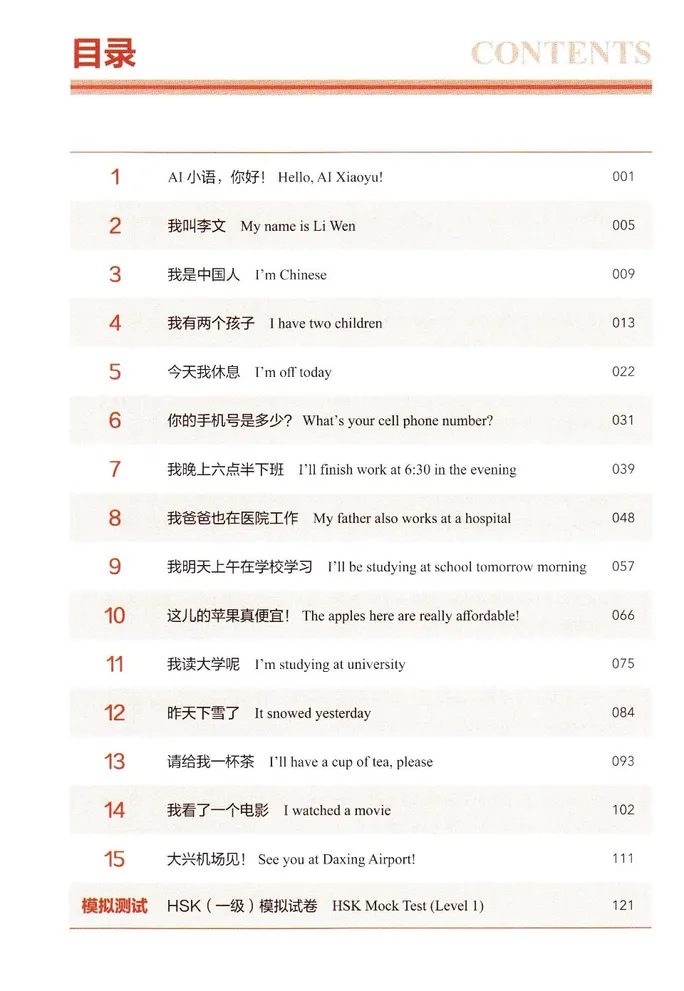 目录 CONTENTS

1 AI小语，你好！ Hello, AI Xiaoyu! 001
2 我叫李文 My name is Li Wen 005
3 我是中国人 I'm Chinese 009
4 我有两个孩子 I have two children 013
5 今天我休息 I'm off today 022
6 你的手机号是多少？ What's your cell phone number? 031
7 我晚上六点半下班 I'll finish work at 6:30 in the evening 039
8 我爸爸也在医院工作 My father also works at a hospital 048
9 我明天上午在学校学习 I'll be studying at school tomorrow morning 057
10 这儿的苹果真便宜！ The apples here are really affordable! 066
11 我读大学呢 I'm studying at university 075
12 昨天下雪了 It snowed yesterday 084
13 请给我一杯茶 I'll have a cup of tea, please 093
14 我看了一个电影 I watched a movie 102
15 大兴机场见！ See you at Daxing Airport! 111
模拟测试 HSK（一级）模拟试卷 HSK Mock Test (Level 1) 121